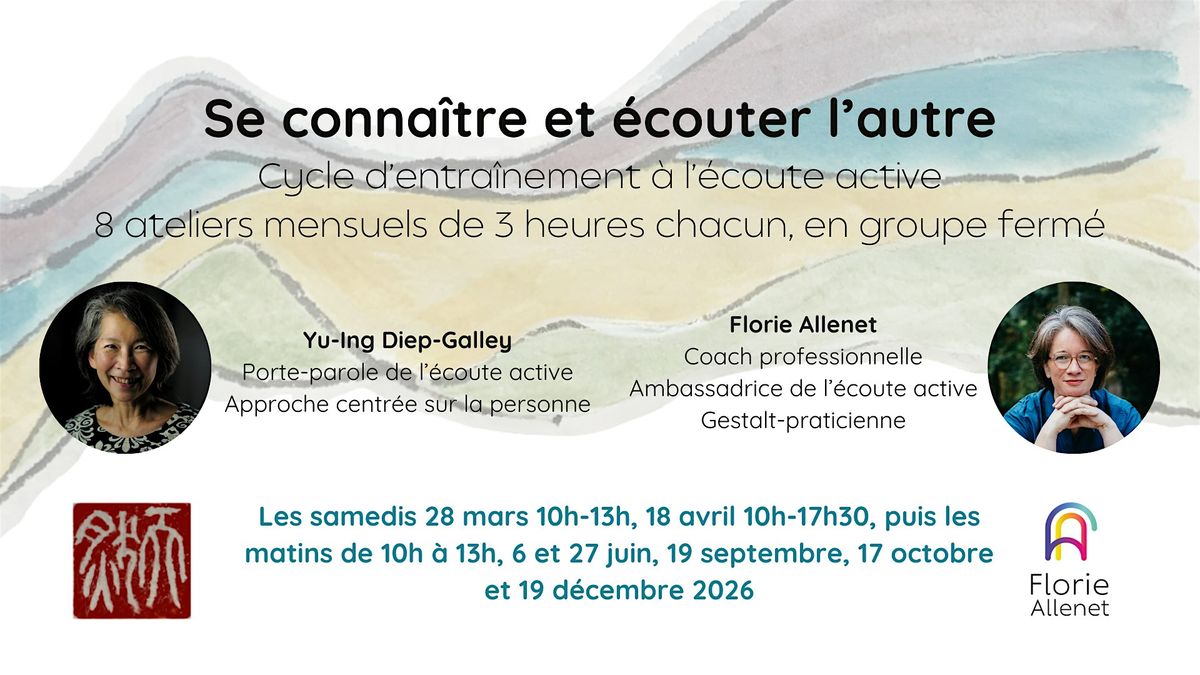 Se connaître et écouter l'autre

Cycle d'entraînement à l'écoute active
8 ateliers mensuels de 3 heures chacun, en groupe fermé

Yu-Ing Diep-Galley
Porte-parole de l'écoute active
Approche centrée sur la personne

Florie Allenet
Coach professionnelle
Ambassadrice de l'écoute active
Gestalt-praticienne

Les samedis 28 mars 10h-13h, 18 avril 10h-17h30, puis les matins de 10h à 13h, 6 et 27 juin, 19 septembre, 17 octobre et 19 décembre 2026

Florie
Allenet